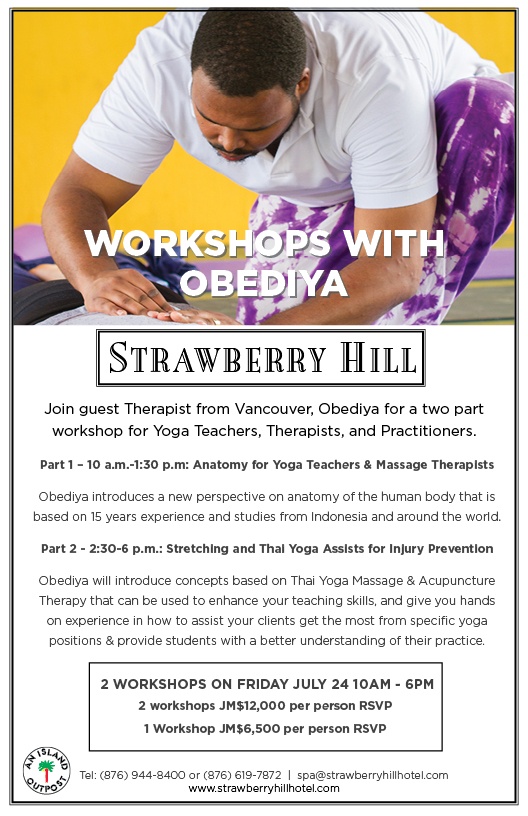 WORKSHOPS WITH OBEDIYA

STRAWBERRY HILL

Join guest Therapist from Vancouver, Obediya for a two part workshop for Yoga Teachers, Therapists, and Practitioners.

Part 1 – 10 a.m.-1:30 p.m: Anatomy for Yoga Teachers & Massage Therapists

Obediya introduces a new perspective on anatomy of the human body that is based on 15 years experience and studies from Indonesia and around the world.

Part 2 - 2:30-6 p.m.: Stretching and Thai Yoga Assists for Injury Prevention

Obediya will introduce concepts based on Thai Yoga Massage & Acupuncture Therapy that can be used to enhance your teaching skills, and give you hands on experience in how to assist your clients get the most from specific yoga positions & provide students with a better understanding of their practice.

2 WORKSHOPS ON FRIDAY JULY 24 10AM - 6PM
2 workshops JM$12,000 per person RSVP
1 Workshop JM$6,500 per person RSVP

AN ISLAND OUTPOST

Tel: (876) 944-8400 or (876) 619-7872 | spa@strawberryhillhotel.com
www.strawberryhillhotel.com